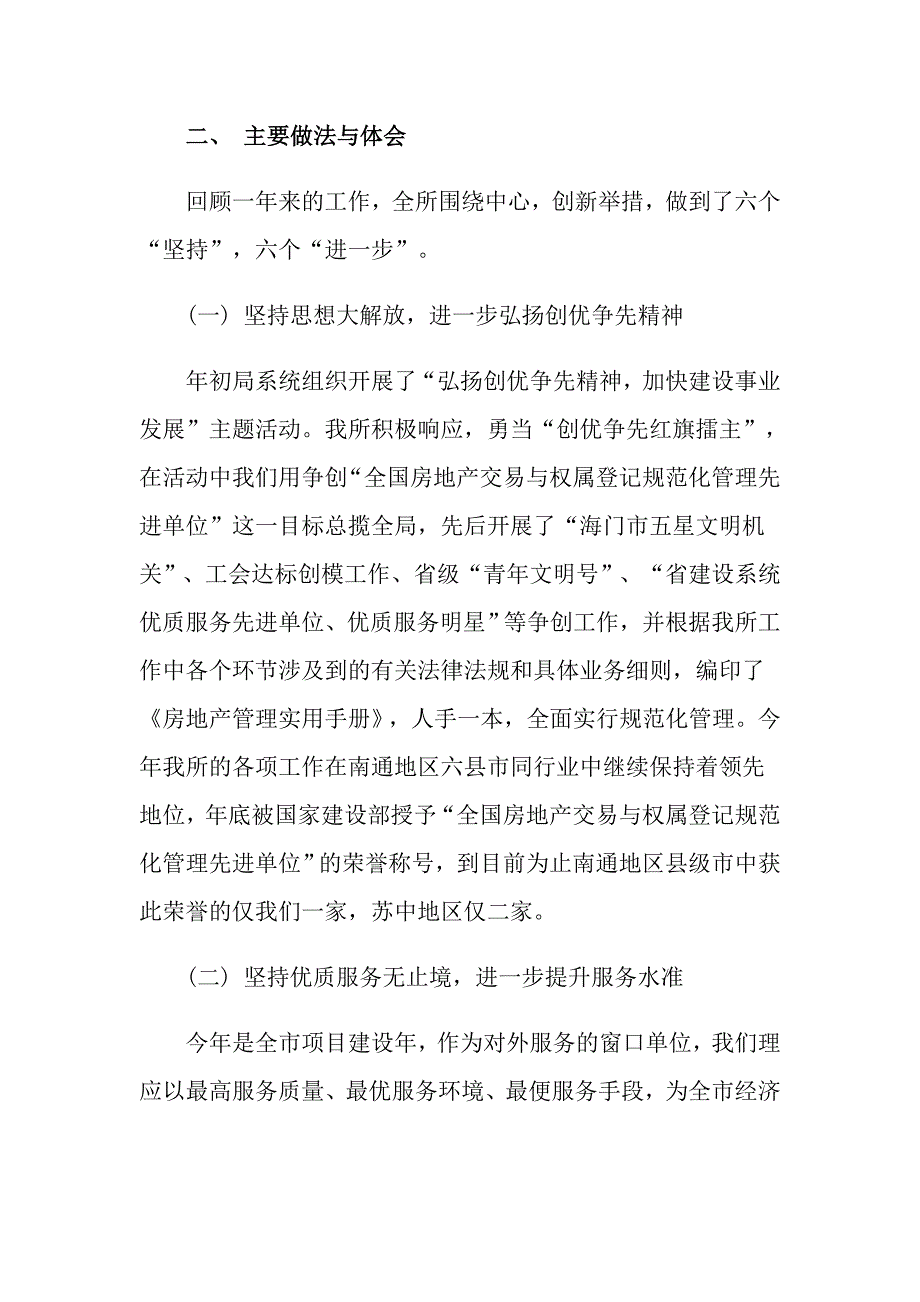 二、 主要做法与体会

回顾一年来的工作，全所围绕中心，创新举措，做到了六个“坚持”，六个“进一步”。

（一）坚持思想大解放，进一步弘扬创优争先精神

年初局系统组织开展了“弘扬创优争先精神，加快建设事业发展”主题活动。我所积极响应，勇当“创优争先红旗擂主”，在活动中我们用争创“全国房地产交易与权属登记规范化管理先进单位”这一目标总揽全局，先后开展了“海门市五星文明机关”、工会达标创模工作、省级“青年文明号”、“省建设系统优质服务先进单位、优质服务明星”等争创工作，并根据我所工作中各个环节涉及到的有关法律法规和具体业务细则，编印了《房地产管理实用手册》，人手一本，全面实行规范化管理。今年我所的各项工作在南通地区六县市同行业中继续保持着领先地位，年底被国家建设部授予“全国房地产交易与权属登记规范化管理先进单位”的荣誉称号，到目前为止南通地区县级市中获此荣誉的仅我们一家，苏中地区仅二家。

（二）坚持优质服务无止境，进一步提升服务水准

今年是全市项目建设年，作为对外服务的窗口单位，我们理应以最高服务质量、最优服务环境、最便服务手段，为全市经济